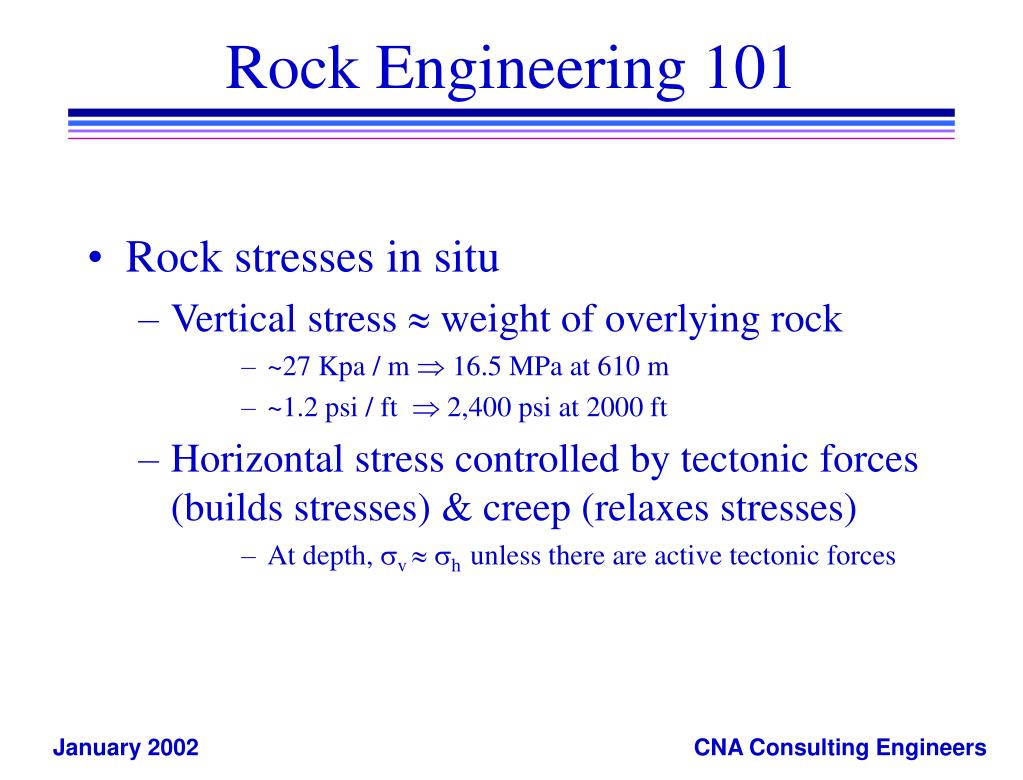 Rock Engineering 101

• Rock stresses in situ

– Vertical stress $\approx$ weight of overlying rock

– ~27 Kpa / m $\Rightarrow$ 16.5 MPa at 610 m

– ~1.2 psi / ft $\Rightarrow$ 2,400 psi at 2000 ft

– Horizontal stress controlled by tectonic forces (builds stresses) & creep (relaxes stresses)

– At depth, $\sigma_v \approx \sigma_h$ unless there are active tectonic forces

January 2002

CNA Consulting Engineers